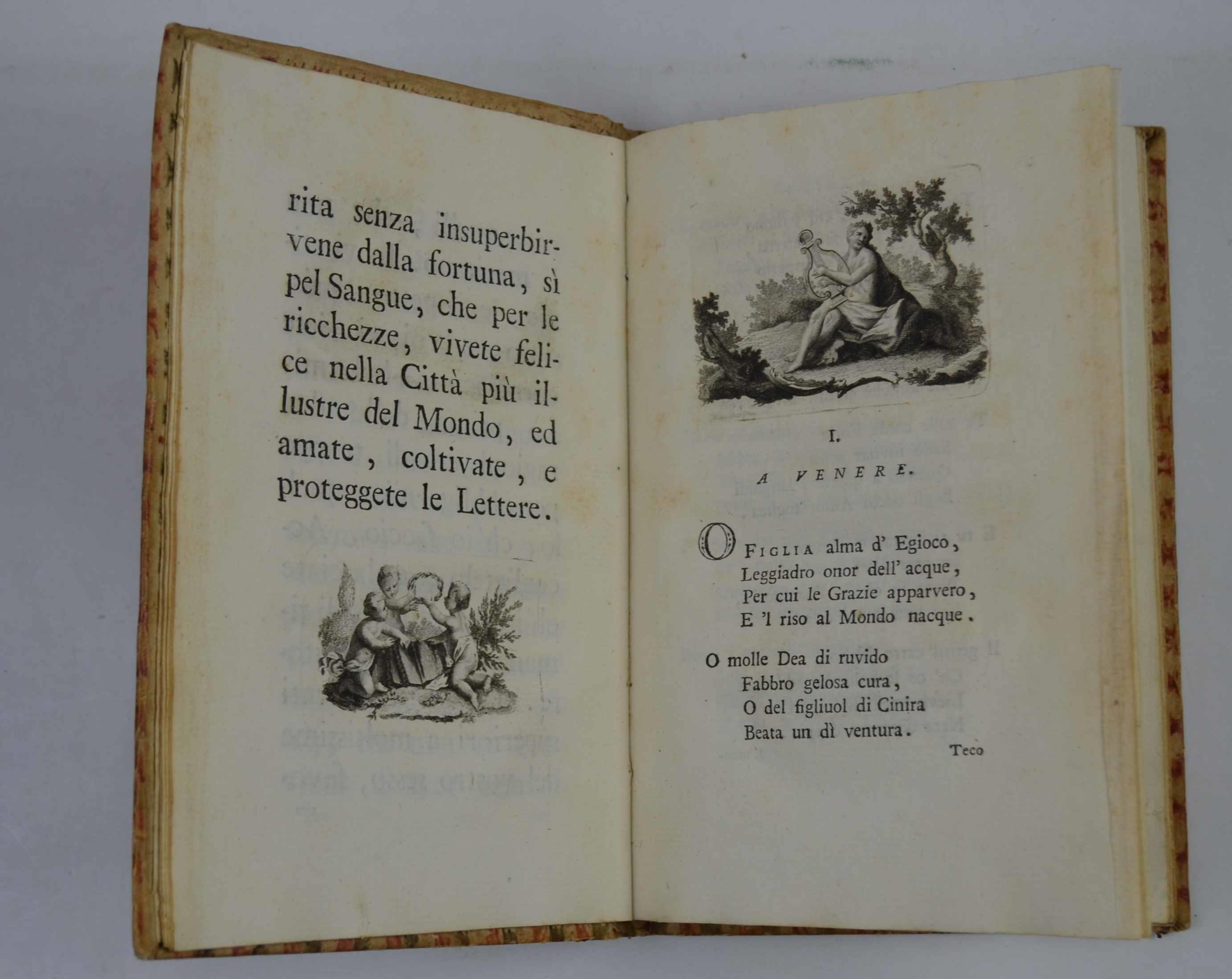 rita senza insuperbirvene dalla fortuna, sì pel Sangue, che per le ricchezze, vivete felice nella Città più illustre del Mondo, ed amate, coltivate, e proteggete le Lettere.

I.

A VENERE.

O FIGLIA alma d' Egioco,
Leggiadro onor dell' acque,
Per cui le Grazie apparvero,
E 'l riso al Mondo nacque.

O molle Dea di ruvido
Fabbro gelosa cura,
O del figliuol di Cinira
Beata un dì ventura.

Teco